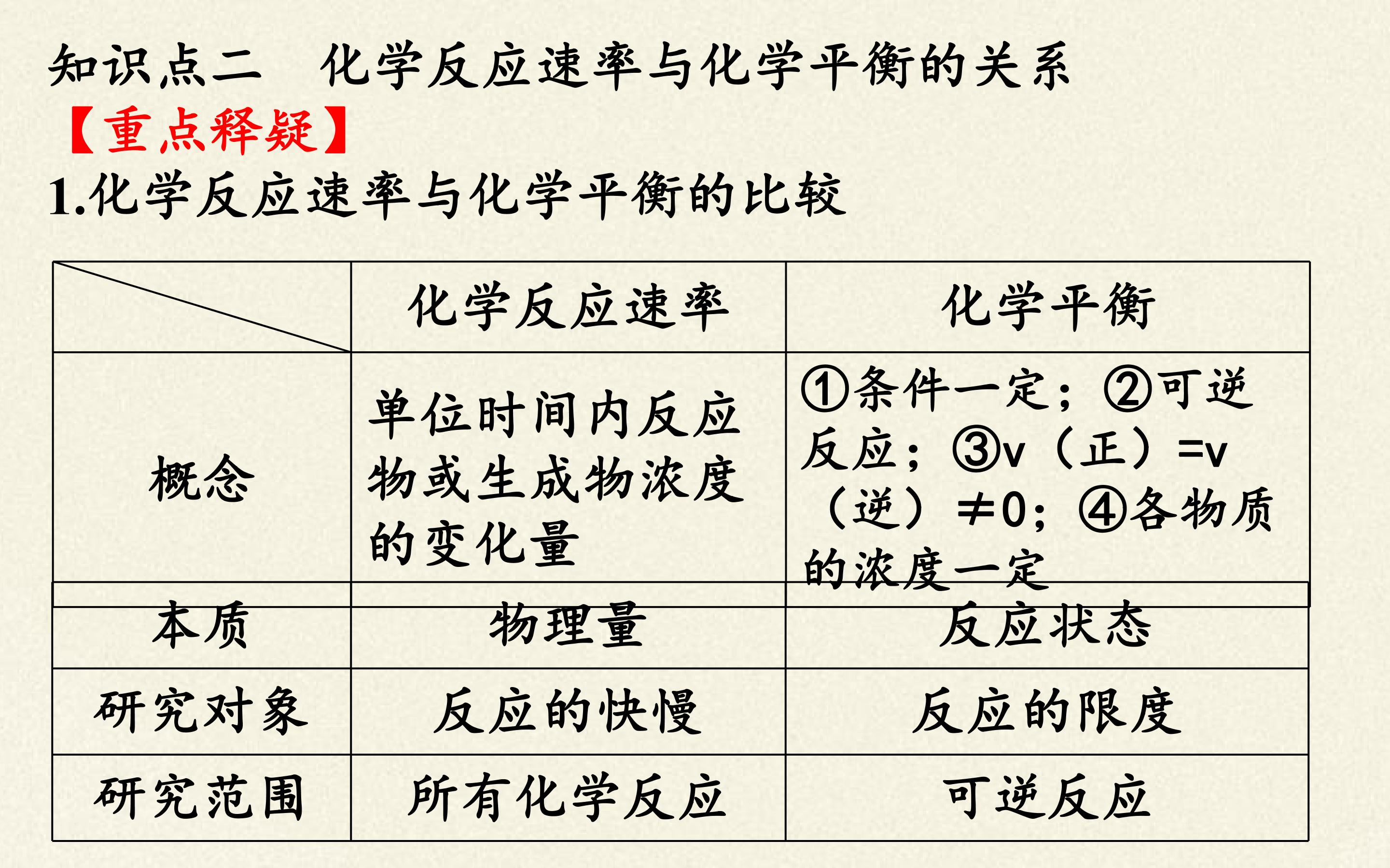 知识点二 化学反应速率与化学平衡的关系

【重点释疑】

1.化学反应速率与化学平衡的比较

|  | 化学反应速率 | 化学平衡 |
|---|---|---|
| 概念 | 单位时间内反应物或生成物浓度的变化量 | ①条件一定；②可逆反应；③v（正）=v（逆）≠0；④各物质的浓度一定 |
| 本质 | 物理量 | 反应状态 |
| 研究对象 | 反应的快慢 | 反应的限度 |
| 研究范围 | 所有化学反应 | 可逆反应 |